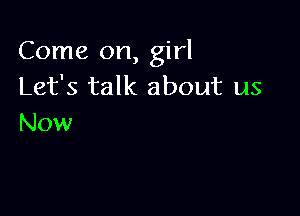 Come on, girl
Let's talk about us
Now